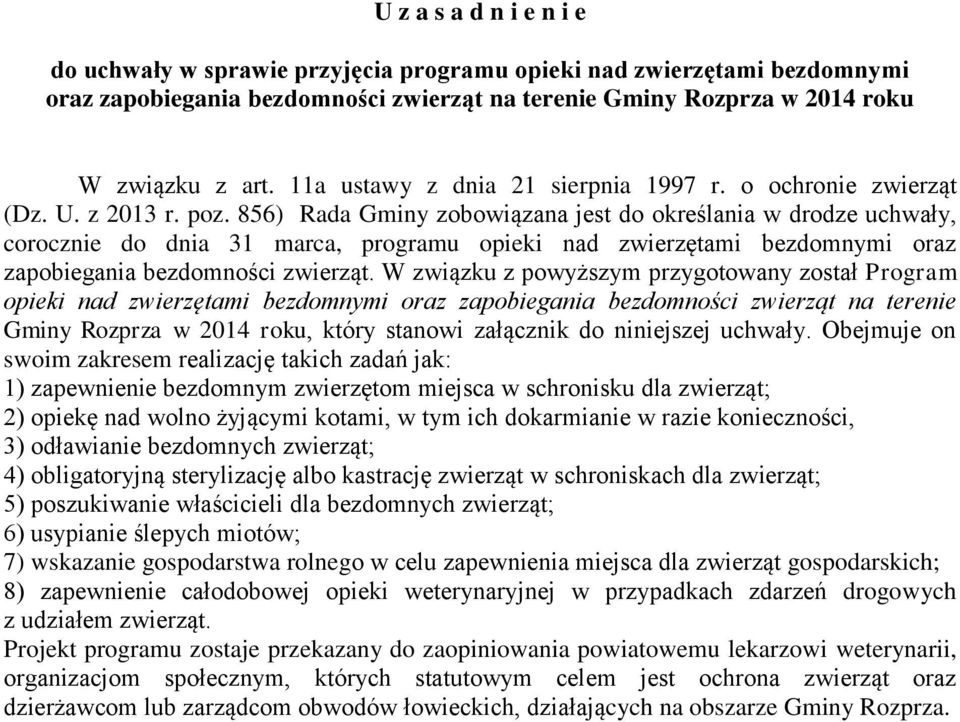 U z a s a d n i e n i e

do uchwały w sprawie przyjęcia programu opieki nad zwierzętami bezdomnymi oraz zapobiegania bezdomności zwierząt na terenie Gminy Rozprza w 2014 roku

W związku z art. 11a ustawy z dnia 21 sierpnia 1997 r. o ochronie zwierząt (Dz. U. z 2013 r. poz. 856) Rada Gminy zobowiązana jest do określania w drodze uchwały, corocznie do dnia 31 marca, programu opieki nad zwierzętami bezdomnymi oraz zapobiegania bezdomności zwierząt. W związku z powyższym przygotowany został Program opieki nad zwierzętami bezdomnymi oraz zapobiegania bezdomności zwierząt na terenie Gminy Rozprza w 2014 roku, który stanowi załącznik do niniejszej uchwały. Obejmuje on swoim zakresem realizację takich zadań jak:
1) zapewnienie bezdomnym zwierzętom miejsca w schronisku dla zwierząt;
2) opiekę nad wolno żyjącymi kotami, w tym ich dokarmianie w razie konieczności,
3) odławianie bezdomnych zwierząt;
4) obligatoryjną sterylizację albo kastrację zwierząt w schroniskach dla zwierząt;
5) poszukiwanie właścicieli dla bezdomnych zwierząt;
6) usypianie ślepych miotów;
7) wskazanie gospodarstwa rolnego w celu zapewnienia miejsca dla zwierząt gospodarskich;
8) zapewnienie całodobowej opieki weterynaryjnej w przypadkach zdarzeń drogowych z udziałem zwierząt.
Projekt programu zostaje przekazany do zaopiniowania powiatowemu lekarzowi weterynarii, organizacjom społecznym, których statutowym celem jest ochrona zwierząt oraz dzierżawcom lub zarządcom obwodów łowieckich, działających na obszarze Gminy Rozprza.